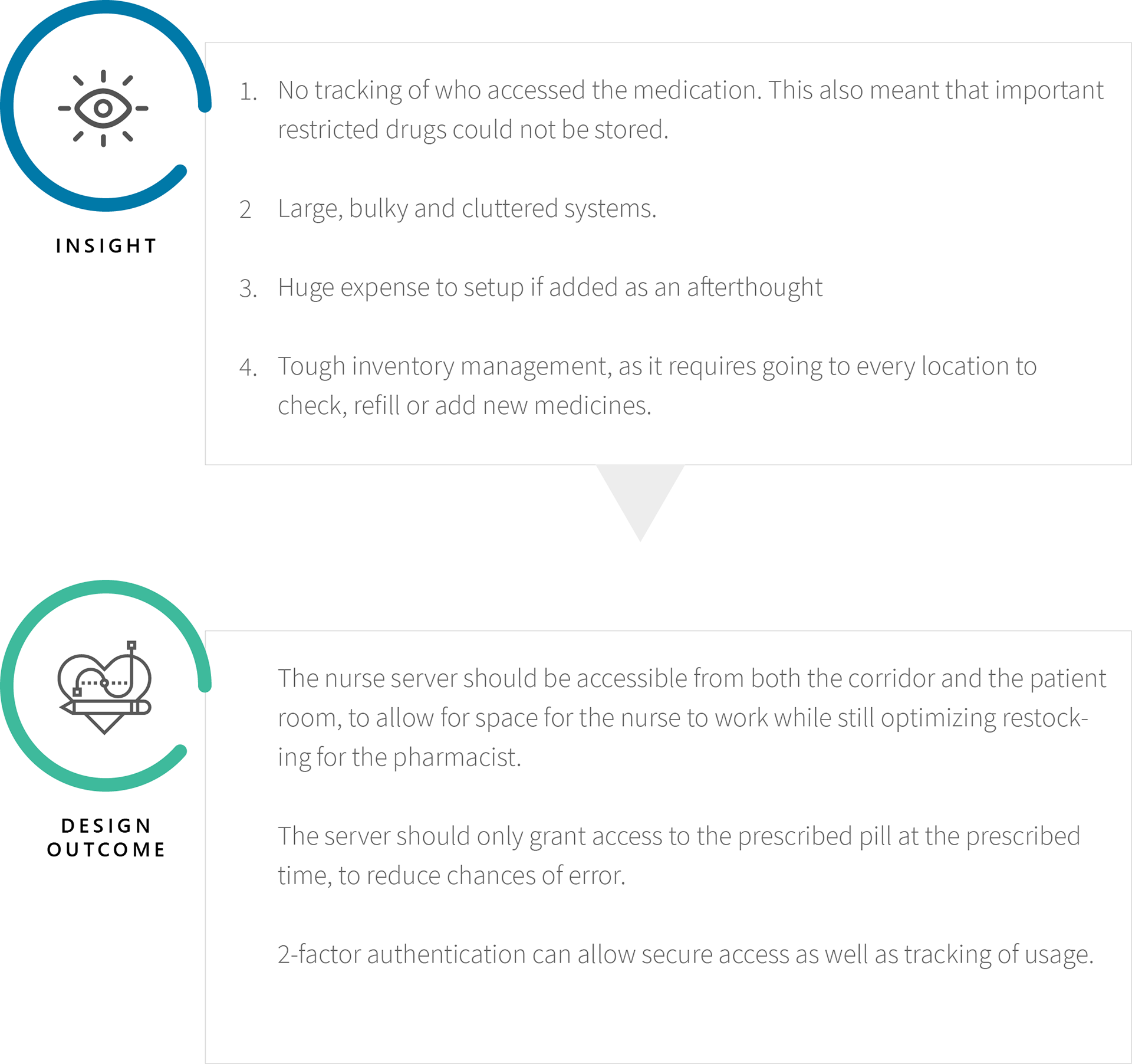 INSIGHT

1. No tracking of who accessed the medication. This also meant that important restricted drugs could not be stored.

2 Large, bulky and cluttered systems.

3. Huge expense to setup if added as an afterthought

4. Tough inventory management, as it requires going to every location to check, refill or add new medicines.

DESIGN OUTCOME

The nurse server should be accessible from both the corridor and the patient room, to allow for space for the nurse to work while still optimizing restocking for the pharmacist.

The server should only grant access to the prescribed pill at the prescribed time, to reduce chances of error.

2-factor authentication can allow secure access as well as tracking of usage.